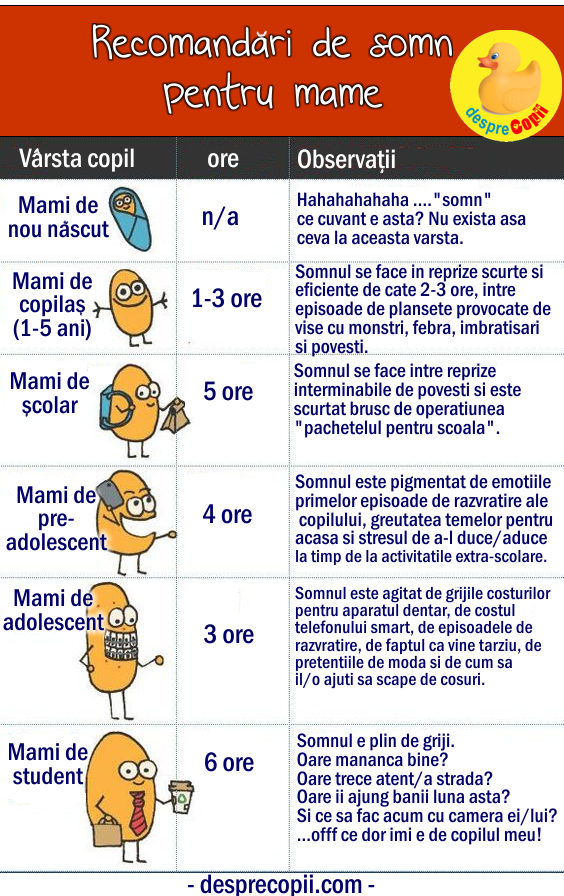 Recomandări de somn pentru mame

despreCopii

| Vârsta copil | ore | Observații |
|---|---|---|
| Mami de nou născut | n/a | Hahahahahaha ...."somn" ce cuvant e asta? Nu exista asa ceva la aceasta varsta. |
| Mami de copilaș (1-5 ani) | 1-3 ore | Somnul se face in reprize scurte si eficiente de cate 2-3 ore, intre episoade de plansete provocate de vise cu monstri, febra, imbratisari si povesti. |
| Mami de școlar | 5 ore | Somnul se face intre reprize interminabile de povesti si este scurtat brusc de operatiunea "pachetelul pentru scoala". |
| Mami de pre-adolescent | 4 ore | Somnul este pigmentat de emotiile primelor episoade de razvratire ale copilului, greutatea temelor pentru acasa si stresul de a-l duce/aduce la timp de la activitatile extra-scolare. |
| Mami de adolescent | 3 ore | Somnul este agitat de grijile costurilor pentru aparatul dentar, de costul telefonului smart, de episoadele de razvratire, de faptul ca vine tarziu, de pretentiile de moda si de cum sa il/o ajuti sa scape de cosuri. |
| Mami de student | 6 ore | Somnul e plin de griji. Oare mananca bine? Oare trece atent/a strada? Oare ii ajung banii luna asta? Si ce sa fac acum cu camera ei/lui? ...offf ce dor imi e de copilul meu! |

- desprecopii.com -